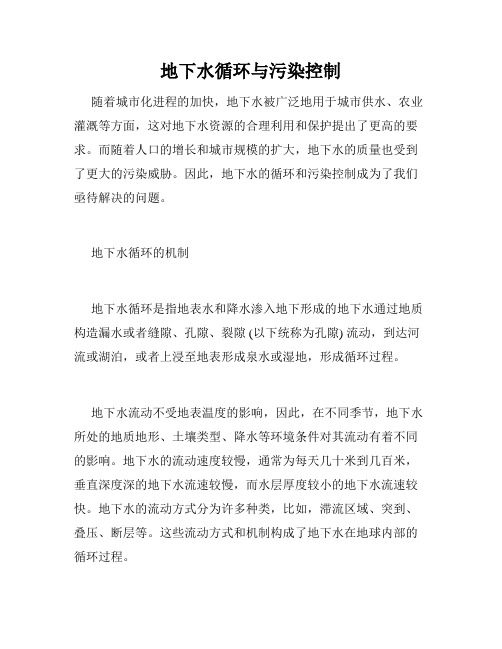 地下水循环与污染控制

随着城市化进程的加快，地下水被广泛地用于城市供水、农业灌溉等方面，这对地下水资源的合理利用和保护提出了更高的要求。而随着人口的增长和城市规模的扩大，地下水的质量也受到了更大的污染威胁。因此，地下水的循环和污染控制成为了我们亟待解决的问题。

地下水循环的机制

地下水循环是指地表水和降水渗入地下形成的地下水通过地质构造漏水或者缝隙、孔隙、裂隙 (以下统称为孔隙) 流动，到达河流或湖泊，或者上浸至地表形成泉水或湿地，形成循环过程。

地下水流动不受地表温度的影响，因此，在不同季节，地下水所处的地质地形、土壤类型、降水等环境条件对其流动有着不同的影响。地下水的流动速度较慢，通常为每天几十米到几百米，垂直深度深的地下水流速较慢，而水层厚度较小的地下水流速较快。地下水的流动方式分为许多种类，比如，滞流区域、突到、叠压、断层等。这些流动方式和机制构成了地下水在地球内部的循环过程。